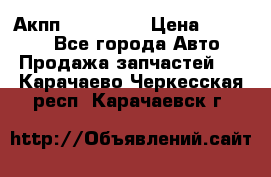 Акпп Цена
Все города Авто
Продажа запчастей
Карачаево Черкесская респ Карачаевск г

http://Объявлений.сайт